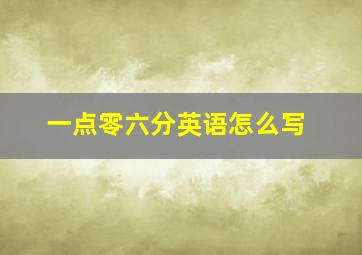 一点零六分英语怎么写